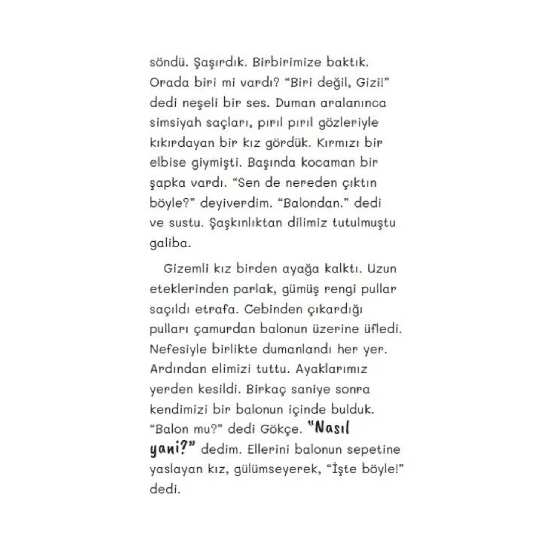 söndü. Şaşırdık. Birbirimize baktık. Orada biri mi vardı? "Biri değil, Gizi!" dedi neşeli bir ses. Duman aralanınca simsiyah saçları, pırıl pırıl gözleriyle kıkırdayan bir kız gördük. Kırmızı bir elbise giymişti. Başında kocaman bir şapka vardı. "Sen de nereden çıktın böyle?" deyiverdim. "Balondan." dedi ve sustu. Şaşkınlıktan dilimiz tutulmuştu galiba.

Gizemli kız birden ayağa kalktı. Uzun eteklerinden parlak, gümüş rengi pullar saçıldı etrafa. Cebinden çıkardığı pulları çamurdan balonun üzerine üfledi. Nefesiyle birlikte dumanlandı her yer. Ardından elimizi tuttu. Ayaklarımız yerden kesildi. Birkaç saniye sonra kendimizi bir balonun içinde bulduk. "Balon mu?" dedi Gökçe. "Nasıl yani?" dedim. Ellerini balonun sepetine yaslayan kız, gülümseyerek, "İşte böyle!" dedi.